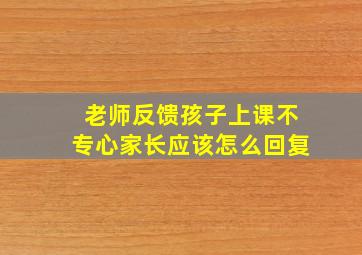 老师反馈孩子上课不专心家长应该怎么回复